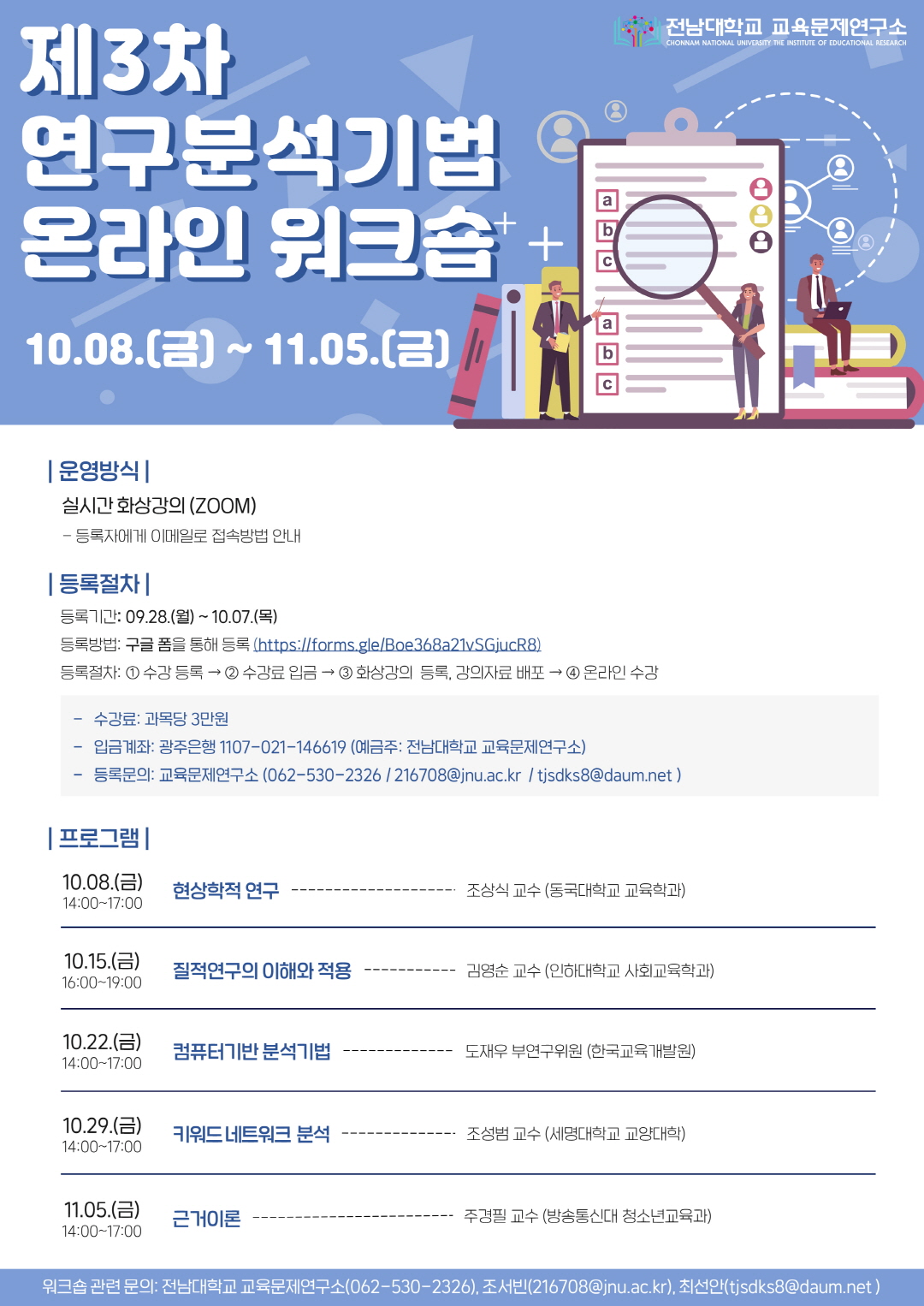 전남대학교 교육문제연구소
CHONNAM NATIONAL UNIVERSITY THE INSTITUTE OF EDUCATIONAL RESEARCH

제3차
연구분석기법
온라인 워크숍

10.08.(금) ~ 11.05.(금)

a
b
c
a
b
c

| 운영방식 |

실시간 화상강의 (ZOOM)

- 등록자에게 이메일로 접속방법 안내

| 등록절차 |

등록기간: 09.28.(월) ~ 10.07.(목)

등록방법: 구글 폼을 통해 등록 (https://forms.gle/Boe368a21vSGjucR8)

등록절차: ① 수강 등록 → ② 수강료 입금 → ③ 화상강의 등록, 강의자료 배포 → ④ 온라인 수강

- 수강료: 과목당 3만원
- 입금계좌: 광주은행 1107-021-146619 (예금주: 전남대학교 교육문제연구소)
- 등록문의: 교육문제연구소 (062-530-2326 / 216708@jnu.ac.kr / tjsdks8@daum.net )

| 프로그램 |

10.08.(금)
14:00~17:00
현상학적 연구 조상식 교수 (동국대학교 교육학과)

10.15.(금)
16:00~19:00
질적연구의 이해와 적용 김영순 교수 (인하대학교 사회교육학과)

10.22.(금)
14:00~17:00
컴퓨터기반 분석기법 도재우 부연구위원 (한국교육개발원)

10.29.(금)
14:00~17:00
키워드 네트워크 분석 조성범 교수 (세명대학교 교양대학)

11.05.(금)
14:00~17:00
근거이론 주경필 교수 (방송통신대 청소년교육과)

워크숍 관련 문의: 전남대학교 교육문제연구소(062-530-2326), 조서빈(216708@jnu.ac.kr), 최선안(tjsdks8@daum.net )